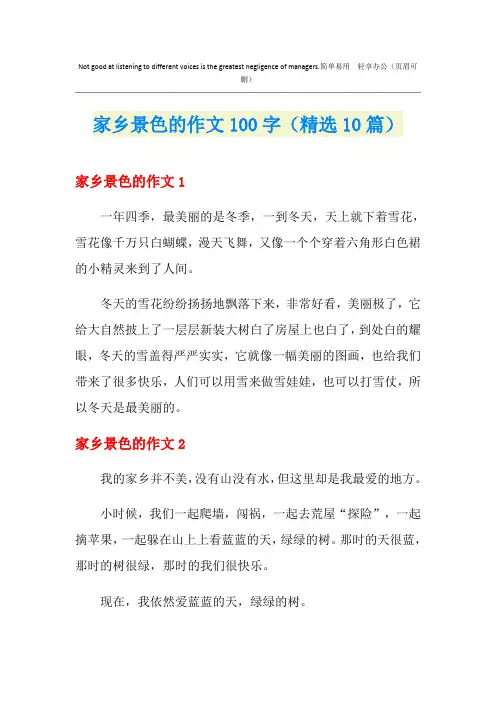 Not good at listening to different voices is the greatest negligence of managers.简单易用 轻享办公（页眉可删）

家乡景色的作文100字（精选10篇）

家乡景色的作文1

一年四季，最美丽的是冬季，一到冬天，天上就下着雪花，雪花像千万只白蝴蝶，漫天飞舞，又像一个个穿着六角形白色裙的小精灵来到了人间。

冬天的雪花纷纷扬扬地飘落下来，非常好看，美丽极了，它给大自然披上了一层层新装大树白了房屋上也白了，到处白的耀眼，冬天的雪盖得严严实实，它就像一幅美丽的图画，也给我们带来了很多快乐，人们可以用雪来做雪娃娃，也可以打雪仗，所以冬天是最美丽的。

家乡景色的作文2

我的家乡并不美，没有山没有水，但这里却是我最爱的地方。

小时候，我们一起爬墙，闯祸，一起去荒屋“探险”，一起摘苹果，一起躲在山上上看蓝蓝的天，绿绿的树。那时的天很蓝，那时的树很绿，那时的我们很快乐。

现在，我依然爱蓝蓝的天，绿绿的树。